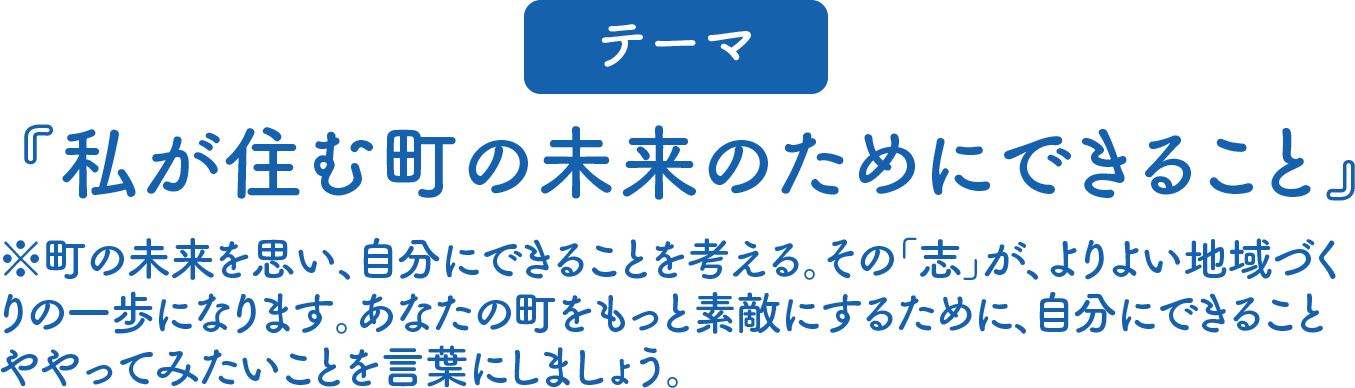 テーマ

『私が住む町の未来のためにできること』

※町の未来を思い、自分にできることを考える。その「志」が、よりよい地域づくりの一歩になります。あなたの町をもっと素敵にするために、自分にできることややってみたいことを言葉にしましょう。